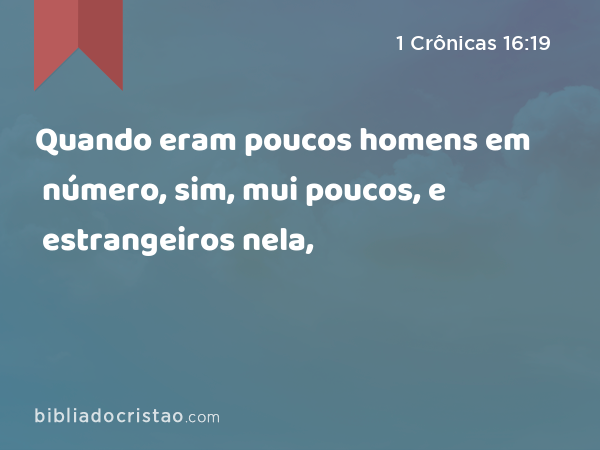 1 Crônicas 16:19

Quando eram poucos homens em número, sim, mui poucos, e estrangeiros nela,

bibliadocristao.com